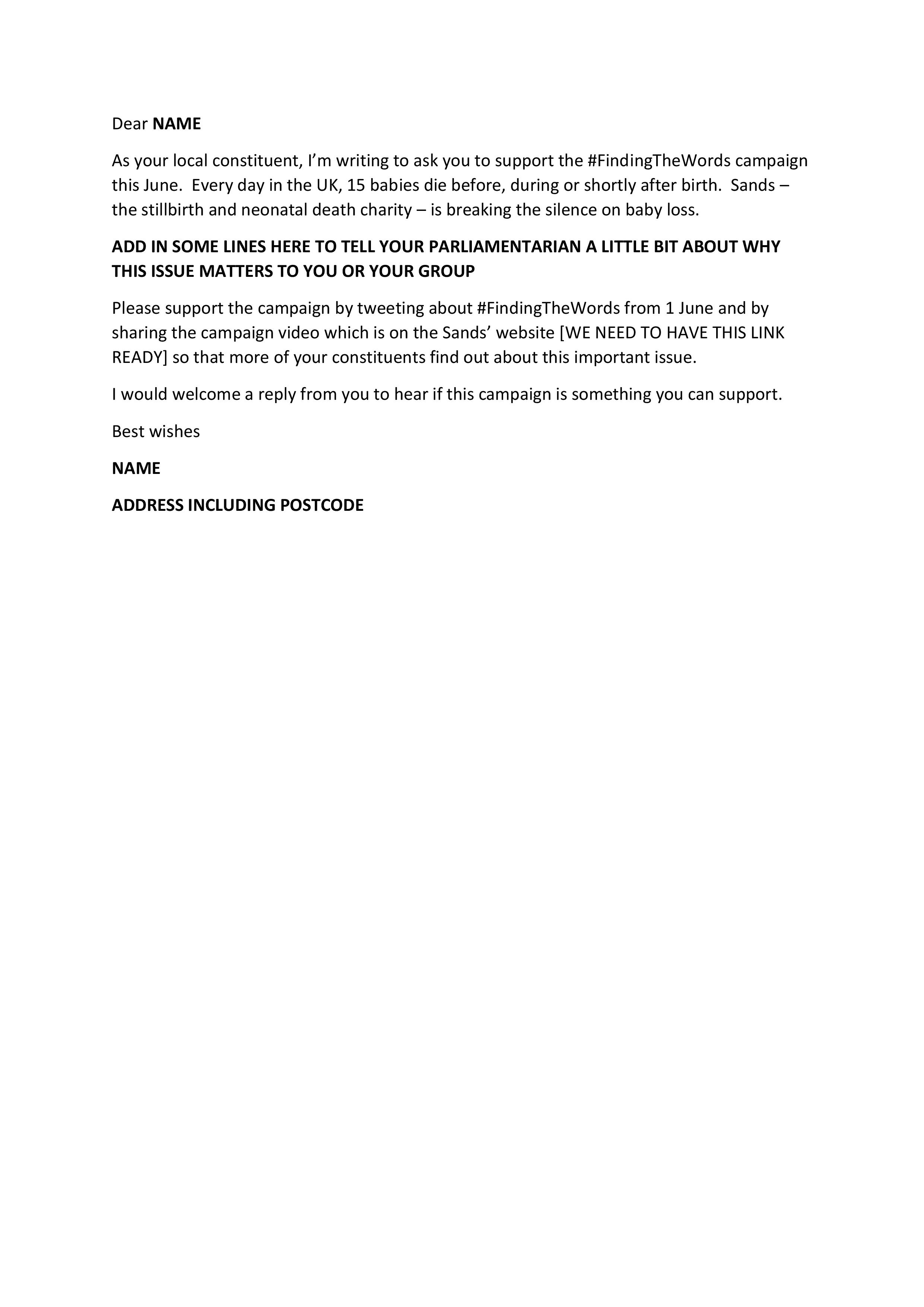 Dear NAME

As your local constituent, I'm writing to ask you to support the #FindingTheWords campaign this June.  Every day in the UK, 15 babies die before, during or shortly after birth.  Sands – the stillbirth and neonatal death charity – is breaking the silence on baby loss.

ADD IN SOME LINES HERE TO TELL YOUR PARLIAMENTARIAN A LITTLE BIT ABOUT WHY THIS ISSUE MATTERS TO YOU OR YOUR GROUP

Please support the campaign by tweeting about #FindingTheWords from 1 June and by sharing the campaign video which is on the Sands' website [WE NEED TO HAVE THIS LINK READY] so that more of your constituents find out about this important issue.

I would welcome a reply from you to hear if this campaign is something you can support.

Best wishes

NAME

ADDRESS INCLUDING POSTCODE